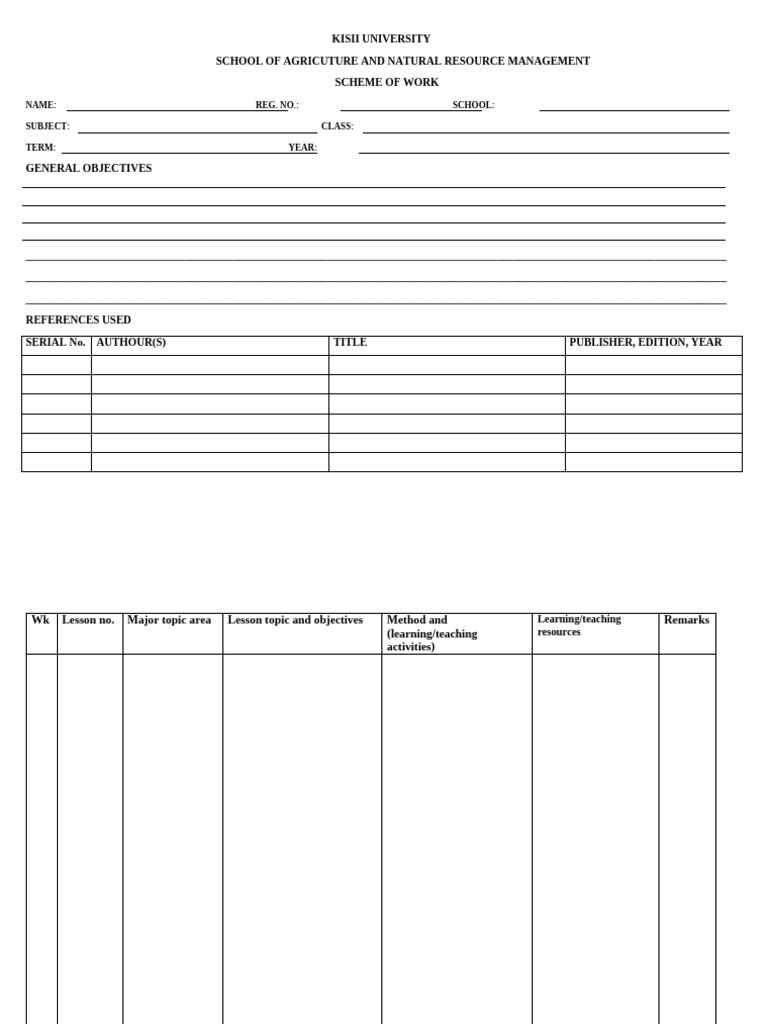 KISII UNIVERSITY

SCHOOL OF AGRICUTURE AND NATURAL RESOURCE MANAGEMENT

SCHEME OF WORK

NAME: REG. NO.: SCHOOL:

SUBJECT: CLASS:

TERM: YEAR:

GENERAL OBJECTIVES

REFERENCES USED

| SERIAL No. | AUTHOUR(S) | TITLE | PUBLISHER, EDITION, YEAR |
|---|---|---|---|
| | | | |
| | | | |
| | | | |
| | | | |
| | | | |
| | | | |

| Wk | Lesson no. | Major topic area | Lesson topic and objectives | Method and (learning/teaching activities) | Learning/teaching resources | Remarks |
|---|---|---|---|---|---|---|
| | | | | | | |